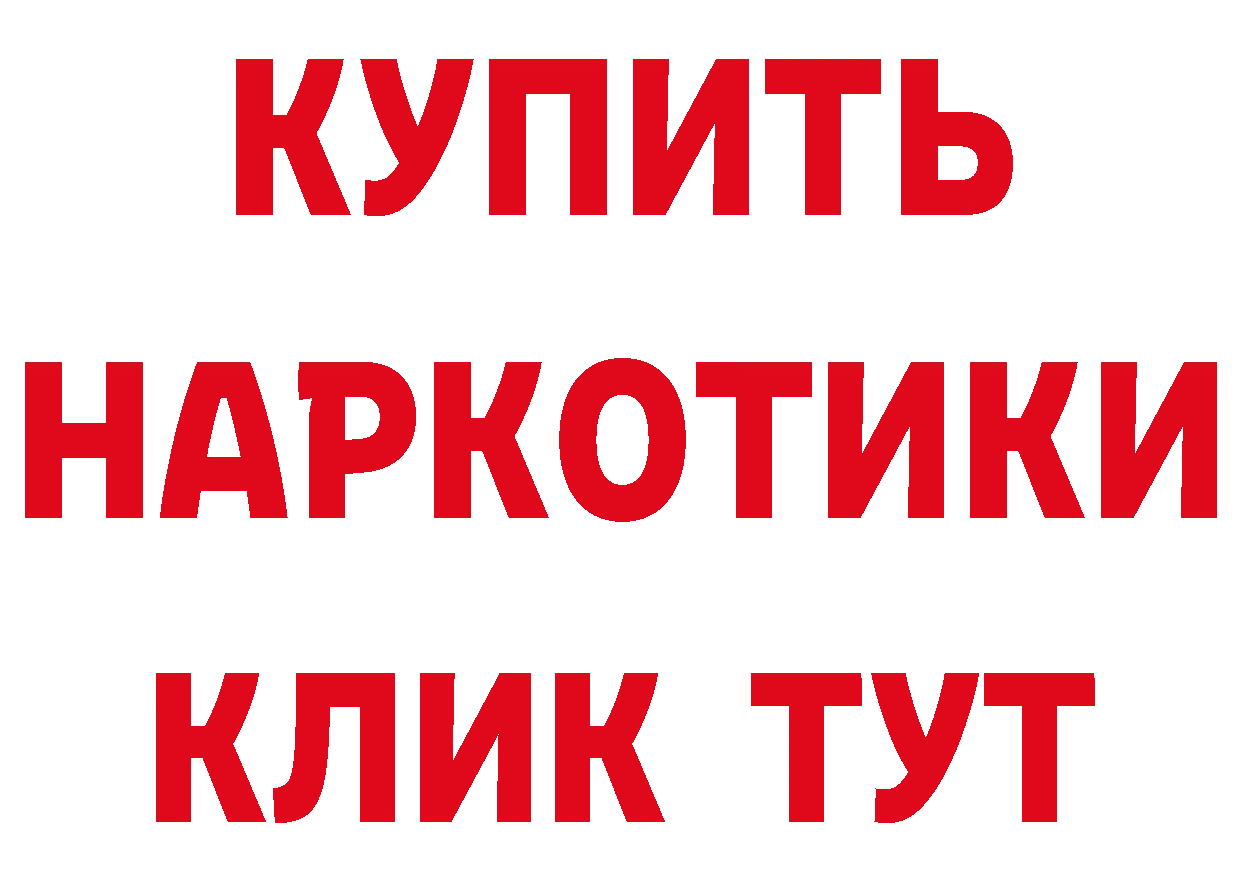 КУПИТЬ НАРКОТИКИ КЛИК ТУТ